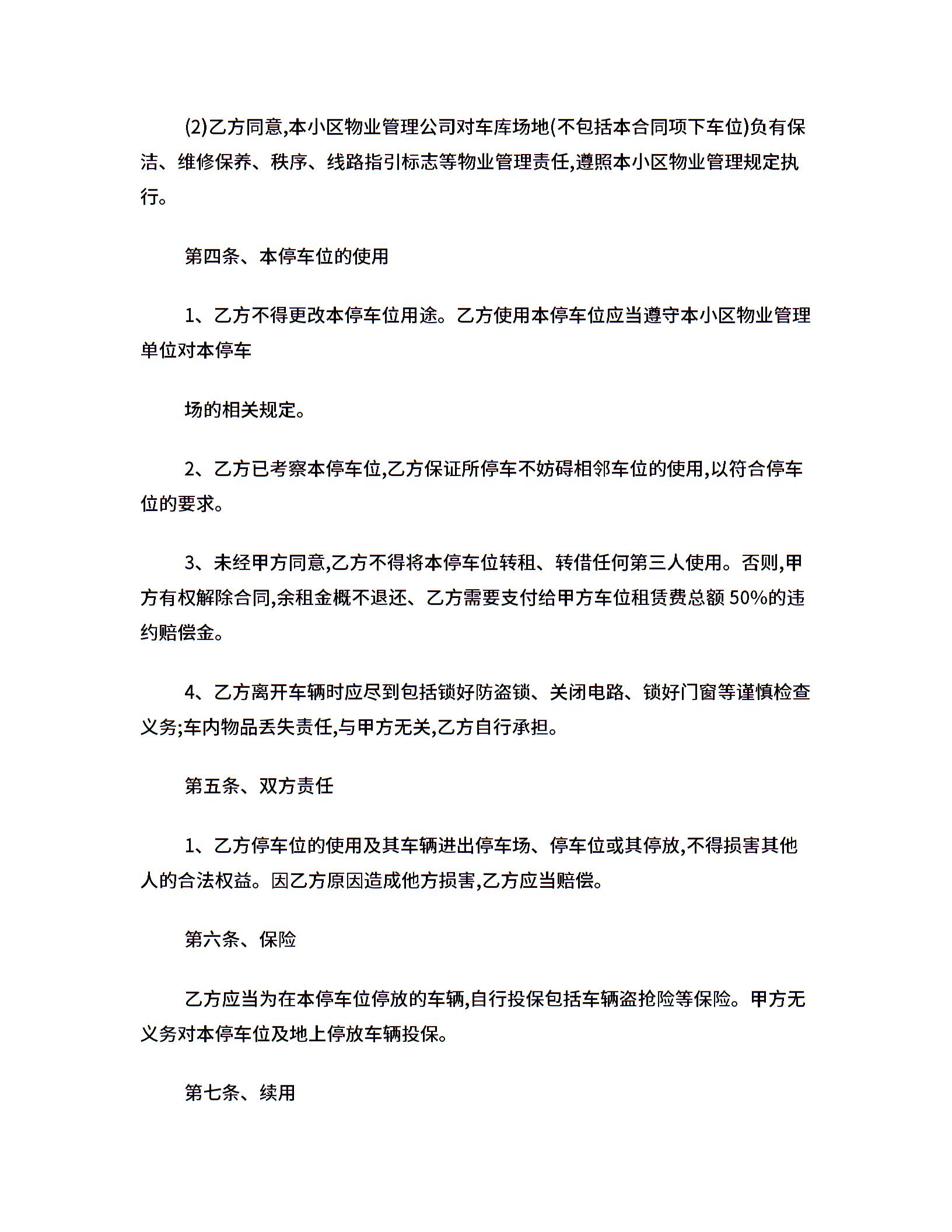 (2)乙方同意,本小区物业管理公司对车库场地(不包括本合同项下车位)负有保洁、维修保养、秩序、线路指引标志等物业管理责任,遵照本小区物业管理规定执行。

第四条、本停车位的使用

1、乙方不得更改本停车位用途。乙方使用本停车位应当遵守本小区物业管理单位对本停车

场的相关规定。

2、乙方已考察本停车位,乙方保证所停车不妨碍相邻车位的使用,以符合停车位的要求。

3、未经甲方同意,乙方不得将本停车位转租、转借任何第三人使用。否则,甲方有权解除合同,余租金概不退还、乙方需要支付给甲方车位租赁费总额 50%的违约赔偿金。

4、乙方离开车辆时应尽到包括锁好防盗锁、关闭电路、锁好门窗等谨慎检查义务;车内物品丢失责任,与甲方无关,乙方自行承担。

第五条、双方责任

1、乙方停车位的使用及其车辆进出停车场、停车位或其停放,不得损害其他人的合法权益。因乙方原因造成他方损害,乙方应当赔偿。

第六条、保险

乙方应当为在本停车位停放的车辆,自行投保包括车辆盗抢险等保险。甲方无义务对本停车位及地上停放车辆投保。

第七条、续用